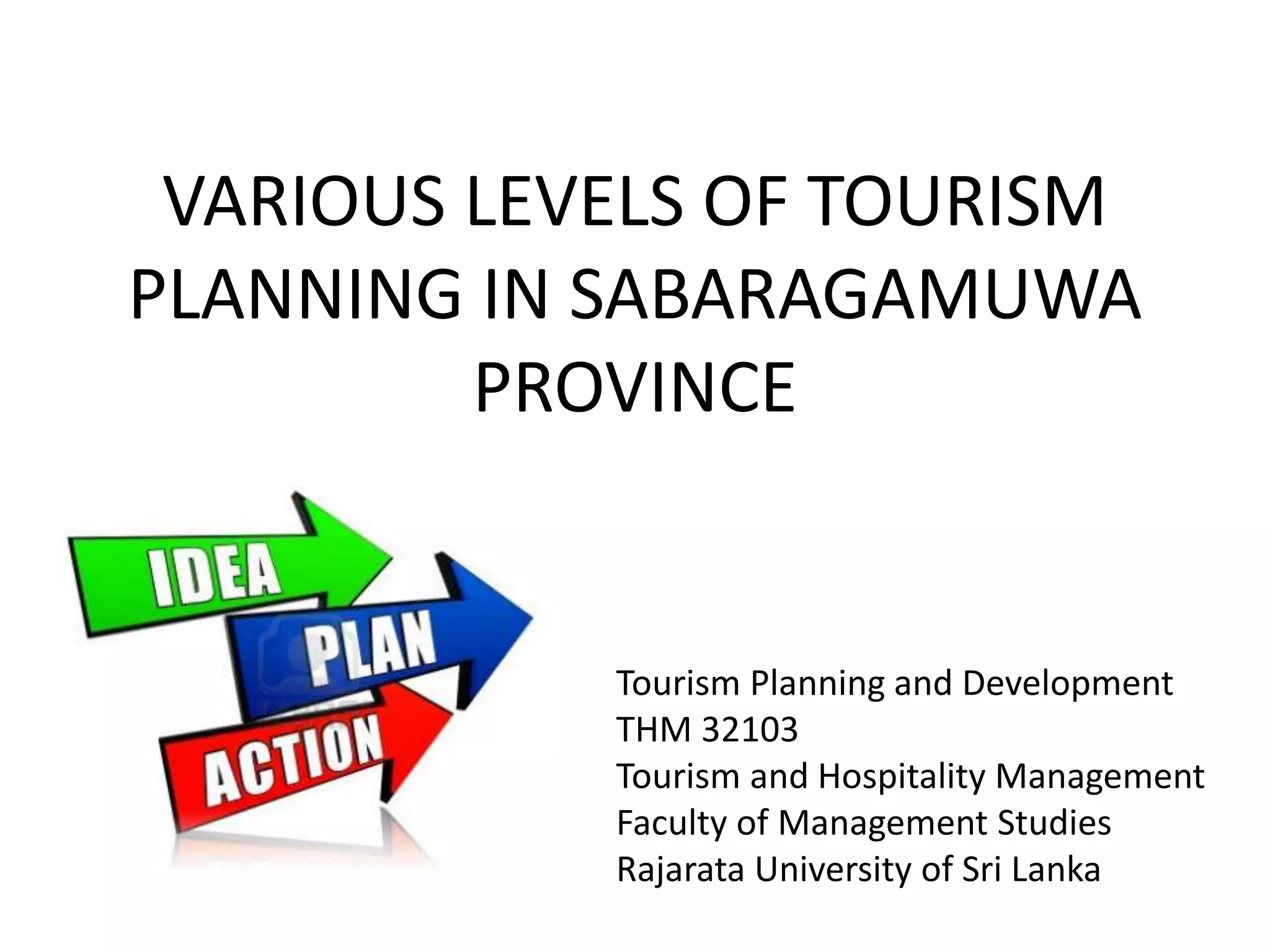 VARIOUS LEVELS OF TOURISM PLANNING IN SABARAGAMUWA PROVINCE

IDEA
PLAN
ACTION

Tourism Planning and Development
THM 32103
Tourism and Hospitality Management
Faculty of Management Studies
Rajarata University of Sri Lanka